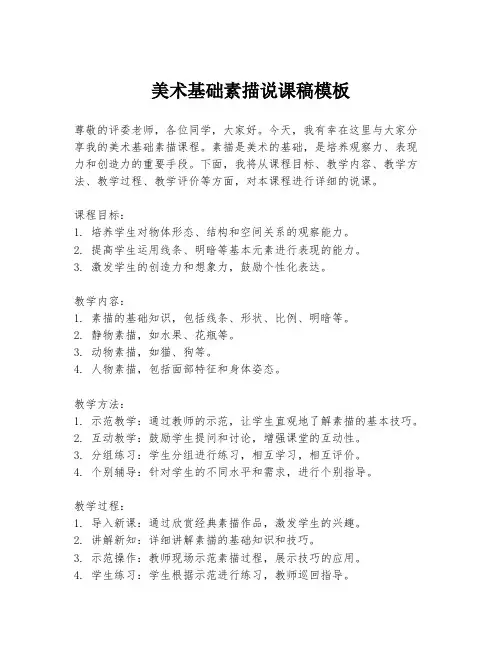 美术基础素描说课稿模板

尊敬的评委老师，各位同学，大家好。今天，我有幸在这里与大家分享我的美术基础素描课程。素描是美术的基础，是培养观察力、表现力和创造力的重要手段。下面，我将从课程目标、教学内容、教学方法、教学过程、教学评价等方面，对本课程进行详细的说课。

课程目标：
1. 培养学生对物体形态、结构和空间关系的观察能力。
2. 提高学生运用线条、明暗等基本元素进行表现的能力。
3. 激发学生的创造力和想象力，鼓励个性化表达。

教学内容：
1. 素描的基础知识，包括线条、形状、比例、明暗等。
2. 静物素描，如水果、花瓶等。
3. 动物素描，如猫、狗等。
4. 人物素描，包括面部特征和身体姿态。

教学方法：
1. 示范教学：通过教师的示范，让学生直观地了解素描的基本技巧。
2. 互动教学：鼓励学生提问和讨论，增强课堂的互动性。
3. 分组练习：学生分组进行练习，相互学习，相互评价。
4. 个别辅导：针对学生的不同水平和需求，进行个别指导。

教学过程：
1. 导入新课：通过欣赏经典素描作品，激发学生的兴趣。
2. 讲解新知：详细讲解素描的基础知识和技巧。
3. 示范操作：教师现场示范素描过程，展示技巧的应用。
4. 学生练习：学生根据示范进行练习，教师巡回指导。